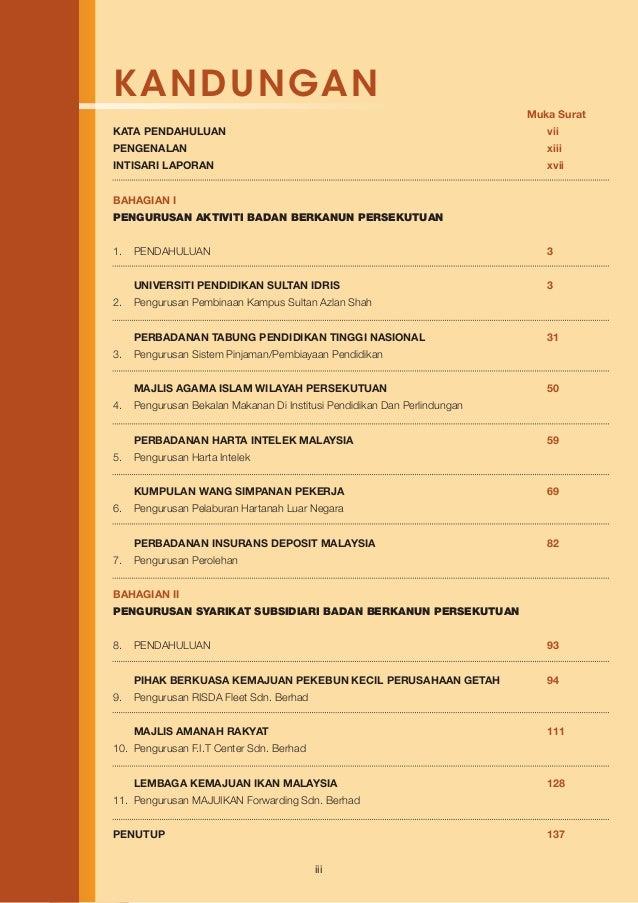 KANDUNGAN

Muka Surat

KATA PENDAHULUAN vii
PENGENALAN xiii
INTISARI LAPORAN xvii

BAHAGIAN I
PENGURUSAN AKTIVITI BADAN BERKANUN PERSEKUTUAN

1. PENDAHULUAN 3

UNIVERSITI PENDIDIKAN SULTAN IDRIS 3
2. Pengurusan Pembinaan Kampus Sultan Azlan Shah

PERBADANAN TABUNG PENDIDIKAN TINGGI NASIONAL 31
3. Pengurusan Sistem Pinjaman/Pembiayaan Pendidikan

MAJLIS AGAMA ISLAM WILAYAH PERSEKUTUAN 50
4. Pengurusan Bekalan Makanan Di Institusi Pendidikan Dan Perlindungan

PERBADANAN HARTA INTELEK MALAYSIA 59
5. Pengurusan Harta Intelek

KUMPULAN WANG SIMPANAN PEKERJA 69
6. Pengurusan Pelaburan Hartanah Luar Negara

PERBADANAN INSURANS DEPOSIT MALAYSIA 82
7. Pengurusan Perolehan

BAHAGIAN II
PENGURUSAN SYARIKAT SUBSIDIARI BADAN BERKANUN PERSEKUTUAN

8. PENDAHULUAN 93

PIHAK BERKUASA KEMAJUAN PEKEBUN KECIL PERUSAHAAN GETAH 94
9. Pengurusan RISDA Fleet Sdn. Berhad

MAJLIS AMANAH RAKYAT 111
10. Pengurusan F.I.T Center Sdn. Berhad

LEMBAGA KEMAJUAN IKAN MALAYSIA 128
11. Pengurusan MAJUIKAN Forwarding Sdn. Berhad

PENUTUP 137

iii